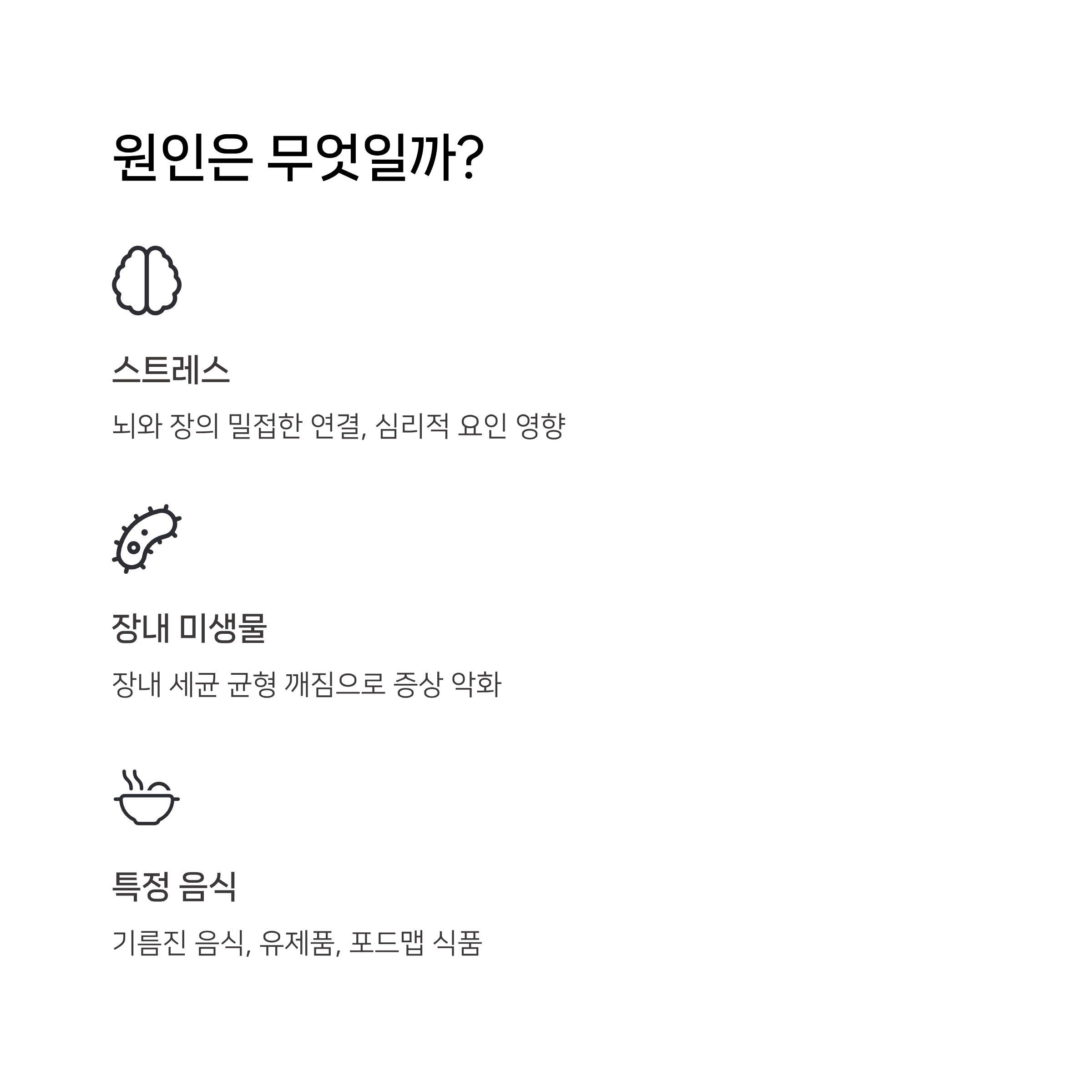 원인은 무엇일까?

스트레스

뇌와 장의 밀접한 연결, 심리적 요인 영향

장내 미생물

장내 세균 균형 깨짐으로 증상 악화

특정 음식

기름진 음식, 유제품, 포드맵 식품